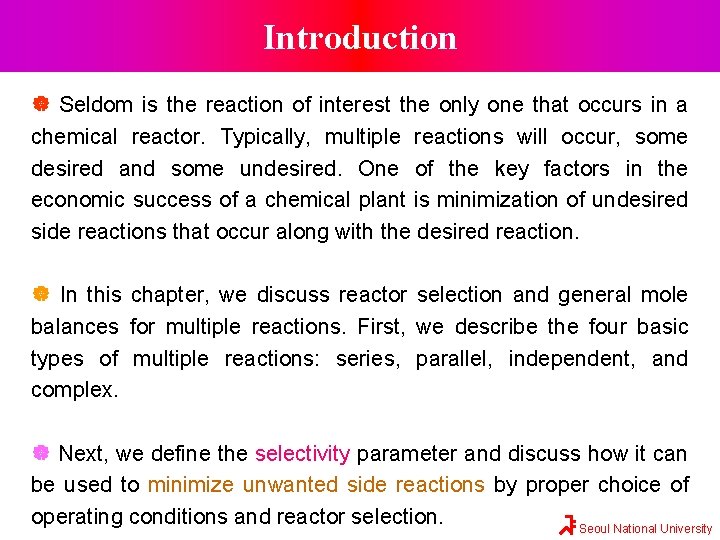 Introduction

Seldom is the reaction of interest the only one that occurs in a chemical reactor. Typically, multiple reactions will occur, some desired and some undesired. One of the key factors in the economic success of a chemical plant is minimization of undesired side reactions that occur along with the desired reaction.

In this chapter, we discuss reactor selection and general mole balances for multiple reactions. First, we describe the four basic types of multiple reactions: series, parallel, independent, and complex.

Next, we define the selectivity parameter and discuss how it can be used to minimize unwanted side reactions by proper choice of operating conditions and reactor selection.

Seoul National University